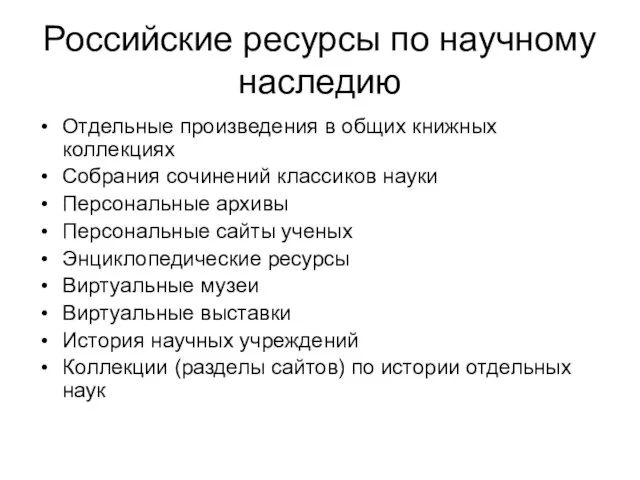 Российские ресурсы по научному наследию

• Отдельные произведения в общих книжных коллекциях
• Собрания сочинений классиков науки
• Персональные архивы
• Персональные сайты ученых
• Энциклопедические ресурсы
• Виртуальные музеи
• Виртуальные выставки
• История научных учреждений
• Коллекции (разделы сайтов) по истории отдельных наук